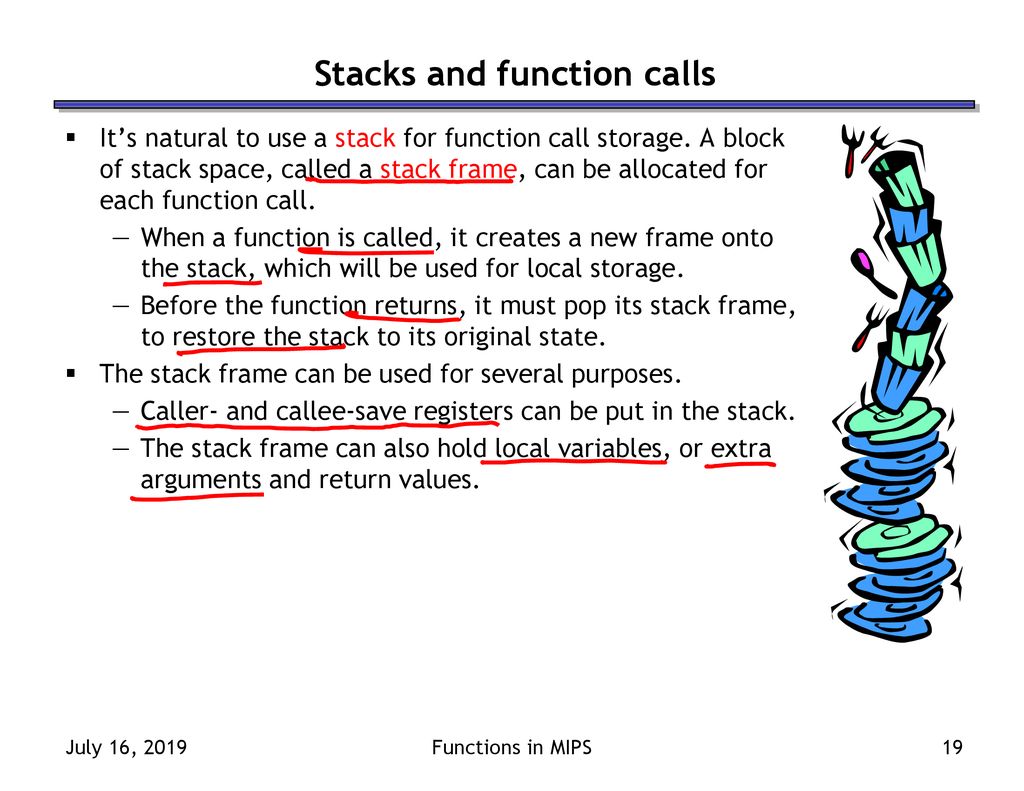 Stacks and function calls

▪ It's natural to use a stack for function call storage. A block of stack space, called a stack frame, can be allocated for each function call.

— When a function is called, it creates a new frame onto the stack, which will be used for local storage.

— Before the function returns, it must pop its stack frame, to restore the stack to its original state.

▪ The stack frame can be used for several purposes.

— Caller- and callee-save registers can be put in the stack.

— The stack frame can also hold local variables, or extra arguments and return values.

July 16, 2019

Functions in MIPS

19